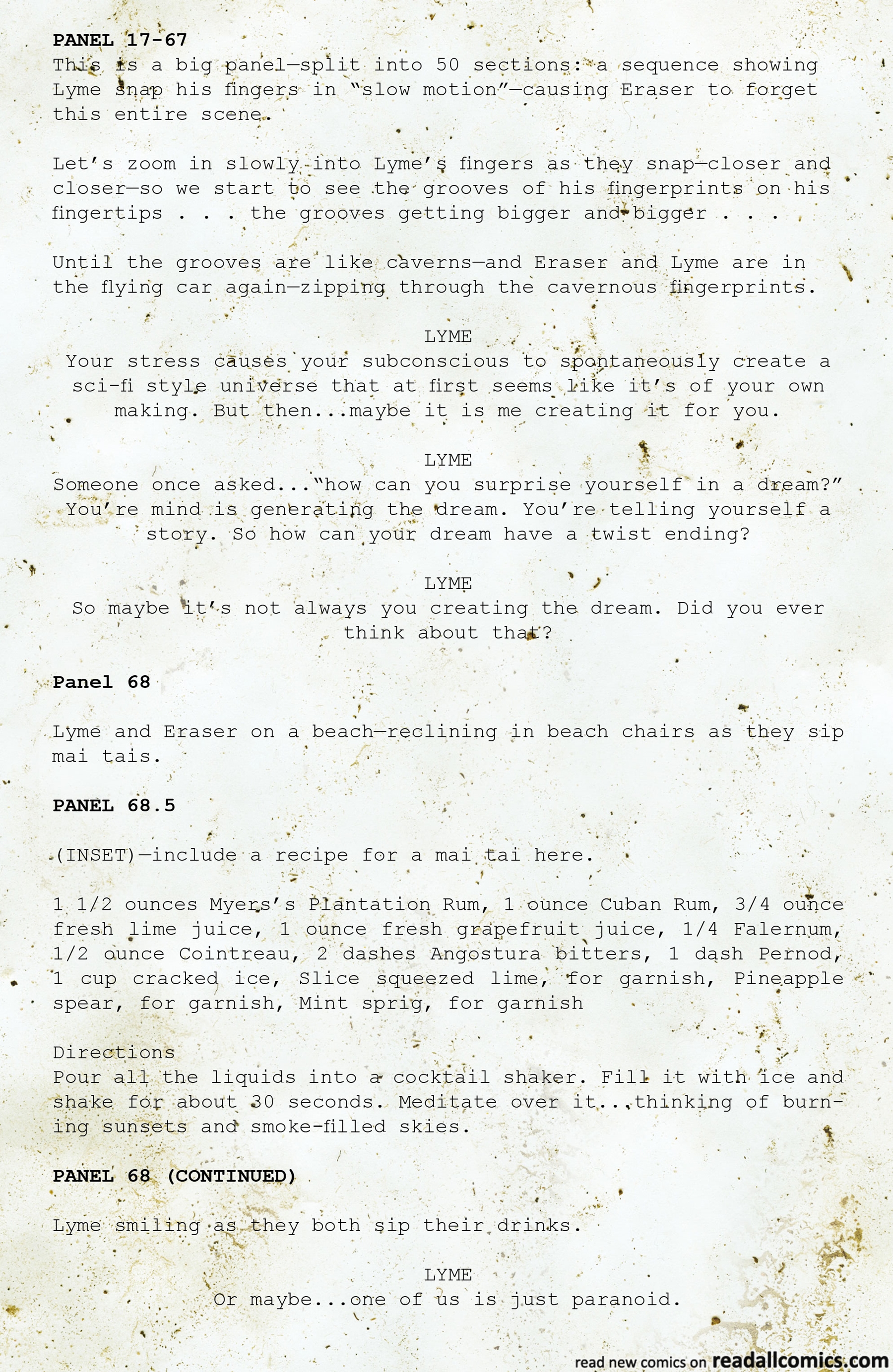 PANEL 17-67
This is a big panel—split into 50 sections: a sequence showing Lyme snap his fingers in "slow motion"—causing Eraser to forget this entire scene.

Let's zoom in slowly into Lyme's fingers as they snap—closer and closer—so we start to see the grooves of his fingerprints on his fingertips . . . the grooves getting bigger and bigger . . .

Until the grooves are like caverns—and Eraser and Lyme are in the flying car again—zipping through the cavernous fingerprints.

LYME
Your stress causes your subconscious to spontaneously create a sci-fi style universe that at first seems like it's of your own making. But then...maybe it is me creating it for you.

LYME
Someone once asked..."how can you surprise yourself in a dream?" You're mind is generating the dream. You're telling yourself a story. So how can your dream have a twist ending?

LYME
So maybe it's not always you creating the dream. Did you ever think about that?

Panel 68

Lyme and Eraser on a beach—reclining in beach chairs as they sip mai tais.

PANEL 68.5

(INSET)—include a recipe for a mai tai here.

1 1/2 ounces Myers's Plantation Rum, 1 ounce Cuban Rum, 3/4 ounce fresh lime juice, 1 ounce fresh grapefruit juice, 1/4 Falernum, 1/2 ounce Cointreau, 2 dashes Angostura bitters, 1 dash Pernod, 1 cup cracked ice, Slice squeezed lime, for garnish, Pineapple spear, for garnish, Mint sprig, for garnish

Directions
Pour all the liquids into a cocktail shaker. Fill it with ice and shake for about 30 seconds. Meditate over it...thinking of burning sunsets and smoke-filled skies.

PANEL 68 (CONTINUED)

Lyme smiling as they both sip their drinks.

LYME
Or maybe...one of us is just paranoid.

read new comics on readallcomics.com